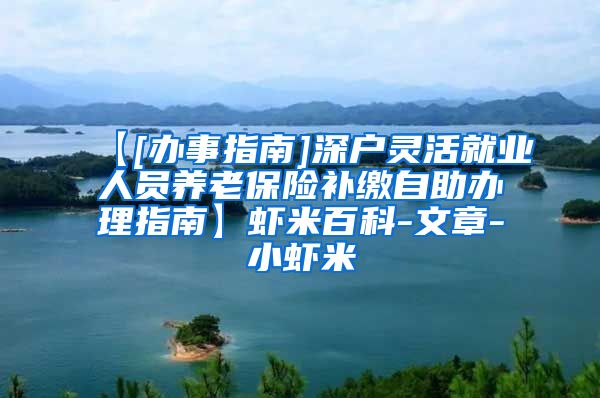 【[办事指南]深户灵活就业人员养老保险补缴自助办理指南】虾米百科-文章-小虾米